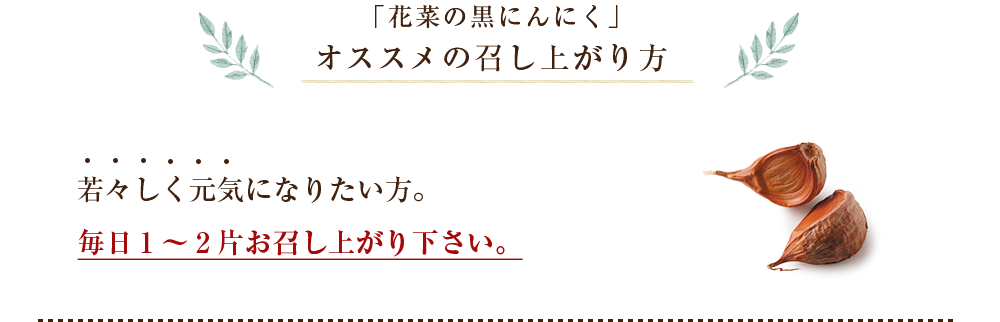 「花菜の黒にんにく」
オススメの召し上がり方

若々しく元気になりたい方。

毎日１～２片お召し上がり下さい。